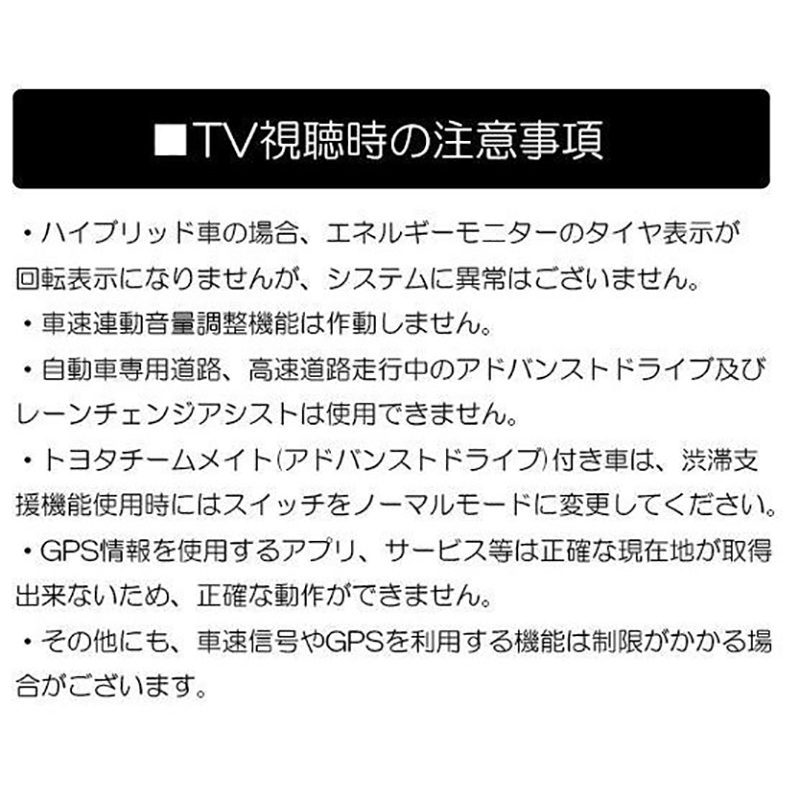 ■TV視聴時の注意事項

・ハイブリッド車の場合、エネルギーモニターのタイヤ表示が回転表示になりませんが、システムに異常はございません。

・車速連動音量調整機能は作動しません。

・自動車専用道路、高速道路走行中のアドバンストドライブ及びレーンチェンジアシストは使用できません。

・トヨタチームメイト(アドバンストドライブ)付き車は、渋滞支援機能使用時にはスイッチをノーマルモードに変更してください。

・GPS情報を使用するアプリ、サービス等は正確な現在地が取得出来ないため、正確な動作ができません。

・その他にも、車速信号やGPSを利用する機能は制限がかかる場合がございます。